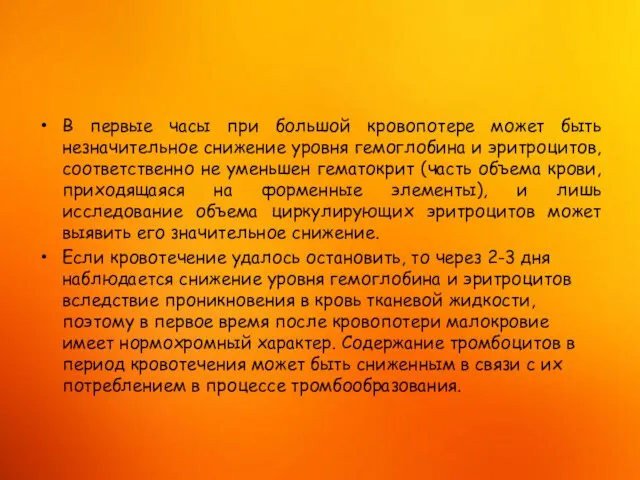 • В первые часы при большой кровопотере может быть незначительное снижение уровня гемоглобина и эритроцитов, соответственно не уменьшен гематокрит (часть объема крови, приходящаяся на форменные элементы), и лишь исследование объема циркулирующих эритроцитов может выявить его значительное снижение.

• Если кровотечение удалось остановить, то через 2-3 дня наблюдается снижение уровня гемоглобина и эритроцитов вследствие проникновения в кровь тканевой жидкости, поэтому в первое время после кровопотери малокровие имеет нормохромный характер. Содержание тромбоцитов в период кровотечения может быть сниженным в связи с их потреблением в процессе тромбообразования.